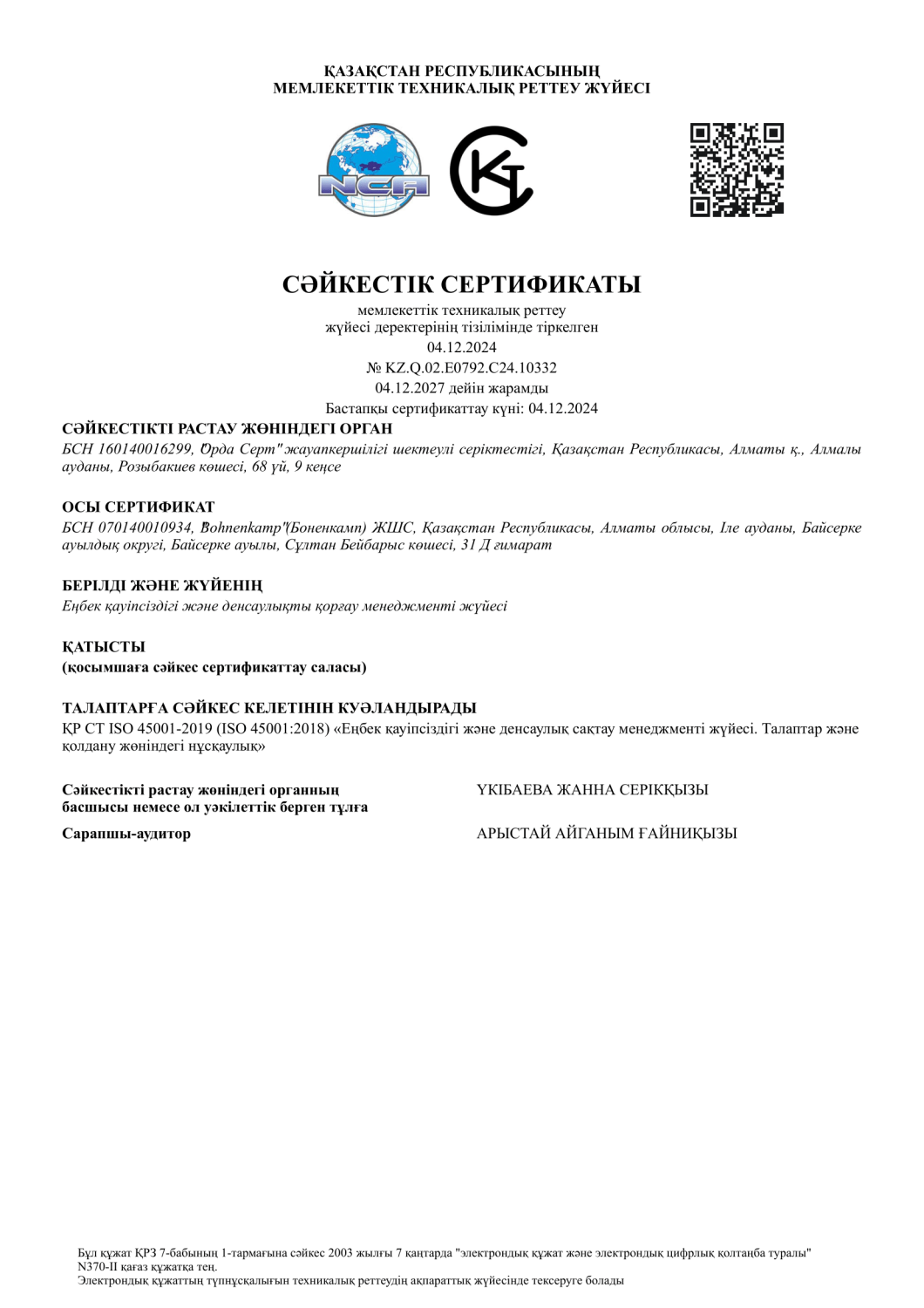 ҚАЗАҚСТАН РЕСПУБЛИКАСЫНЫҢ
МЕМЛЕКЕТТІК ТЕХНИКАЛЫҚ РЕТТЕУ ЖҮЙЕСІ

NCA

СӘЙКЕСТІК СЕРТИФИКАТЫ

мемлекеттік техникалық реттеу
жүйесі деректерінің тізілімінде тіркелген
04.12.2024
№ KZ.Q.02.E0792.C24.10332
04.12.2027 дейін жарамды
Бастапқы сертификаттау күні: 04.12.2024

СӘЙКЕСТІКТІ РАСТАУ ЖӨНІНДЕГІ ОРГАН
БСН 160140016299, "Орда Серт" жауапкершілігі шектеулі серіктестігі, Қазақстан Республикасы, Алматы қ., Алмалы ауданы, Розыбакиев көшесі, 68 үй, 9 кеңсе

ОСЫ СЕРТИФИКАТ
БСН 070140010934, "Bohnenkamp"(Боненкамп) ЖШС, Қазақстан Республикасы, Алматы облысы, Іле ауданы, Байсерке ауылдық округі, Байсерке ауылы, Сұлтан Бейбарыс көшесі, 31 Д ғимарат

БЕРІЛДІ ЖӘНЕ ЖҮЙЕНІҢ
Еңбек қауіпсіздігі және денсаулықты қорғау менеджменті жүйесі

ҚАТЫСТЫ
(қосымшаға сәйкес сертификаттау саласы)

ТАЛАПТАРҒА СӘЙКЕС КЕЛЕТІНІН КУӘЛАНДЫРАДЫ
ҚР СТ ISO 45001-2019 (ISO 45001:2018) «Еңбек қауіпсіздігі және денсаулық сақтау менеджменті жүйесі. Талаптар және қолдану жөніндегі нұсқаулық»

Сәйкестікті растау жөніндегі органның басшысы немесе ол уәкілеттік берген тұлға
ҮКІБАЕВА ЖАННА СЕРІКҚЫЗЫ

Сарапшы-аудитор
АРЫСТАЙ АЙГАНЫМ ҒАЙНИҚЫЗЫ

Бұл құжат ҚРЗ 7-бабының 1-тармағына сәйкес 2003 жылғы 7 қаңтарда "электрондық құжат және электрондық цифрлық қолтаңба туралы" N370-II қағаз құжатқа тең.
Электрондық құжаттың түпнұсқалығын техникалық реттеудің ақпараттық жүйесінде тексеруге болады